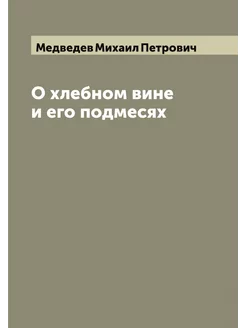 Медведев Михаил Петрович

О хлебном вине
и его подмесях